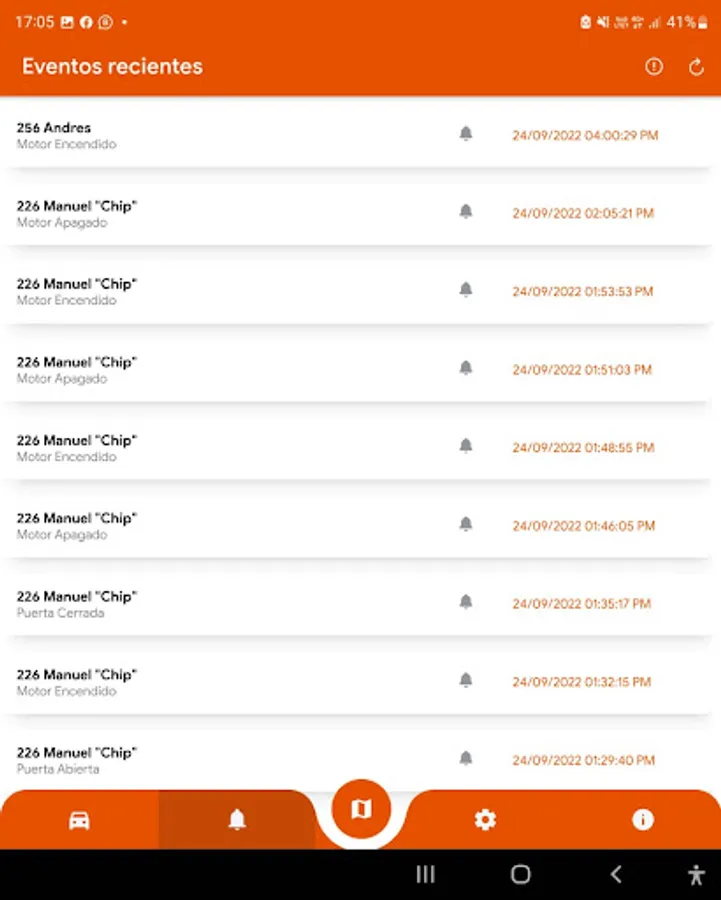 17:05 • 41%

Eventos recientes

256 Andres
Motor Encendido
24/09/2022 04:00:29 PM

226 Manuel "Chip"
Motor Apagado
24/09/2022 02:05:21 PM

226 Manuel "Chip"
Motor Encendido
24/09/2022 01:53:53 PM

226 Manuel "Chip"
Motor Apagado
24/09/2022 01:51:03 PM

226 Manuel "Chip"
Motor Encendido
24/09/2022 01:48:55 PM

226 Manuel "Chip"
Motor Apagado
24/09/2022 01:46:05 PM

226 Manuel "Chip"
Puerta Cerrada
24/09/2022 01:35:17 PM

226 Manuel "Chip"
Motor Encendido
24/09/2022 01:32:15 PM

226 Manuel "Chip"
Puerta Abierta
24/09/2022 01:29:40 PM